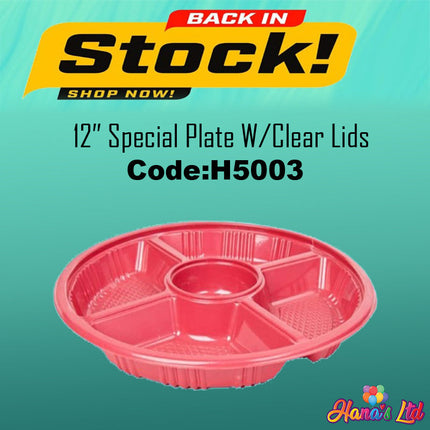 BACK IN
Stock!
SHOP NOW!

12" Special Plate W/Clear Lids
Code:H5003

Hana's Ltd